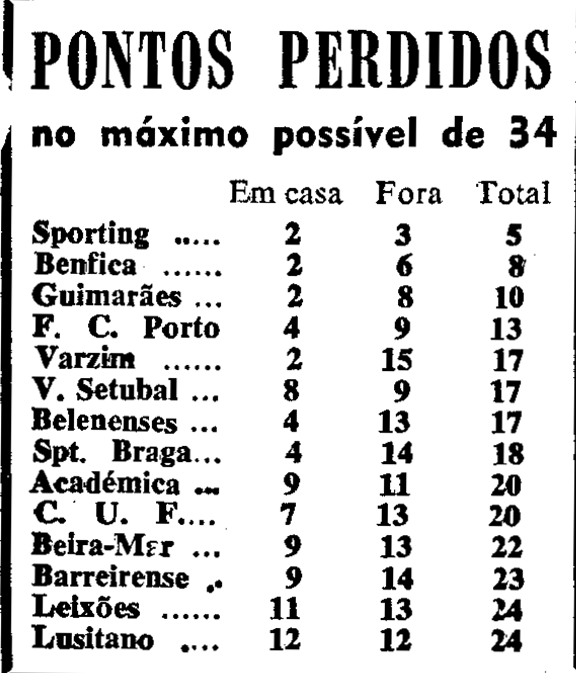 PONTOS PERDIDOS

no máximo possível de 34

| | Em casa | Fora | Total |
|---|---|---|---|
| Sporting ..... | 2 | 3 | 5 |
| Benfica ...... | 2 | 6 | 8 |
| Guimarães ... | 2 | 8 | 10 |
| F. C. Porto | 4 | 9 | 13 |
| Varzim ...... | 2 | 15 | 17 |
| V. Setubal ... | 8 | 9 | 17 |
| Belenenses ... | 4 | 13 | 17 |
| Spt. Braga... | 4 | 14 | 18 |
| Académica ... | 9 | 11 | 20 |
| C. U. F.... | 7 | 13 | 20 |
| Beira-Mar ... | 9 | 13 | 22 |
| Barreirense .. | 9 | 14 | 23 |
| Leixões ...... | 11 | 13 | 24 |
| Lusitano .... | 12 | 12 | 24 |